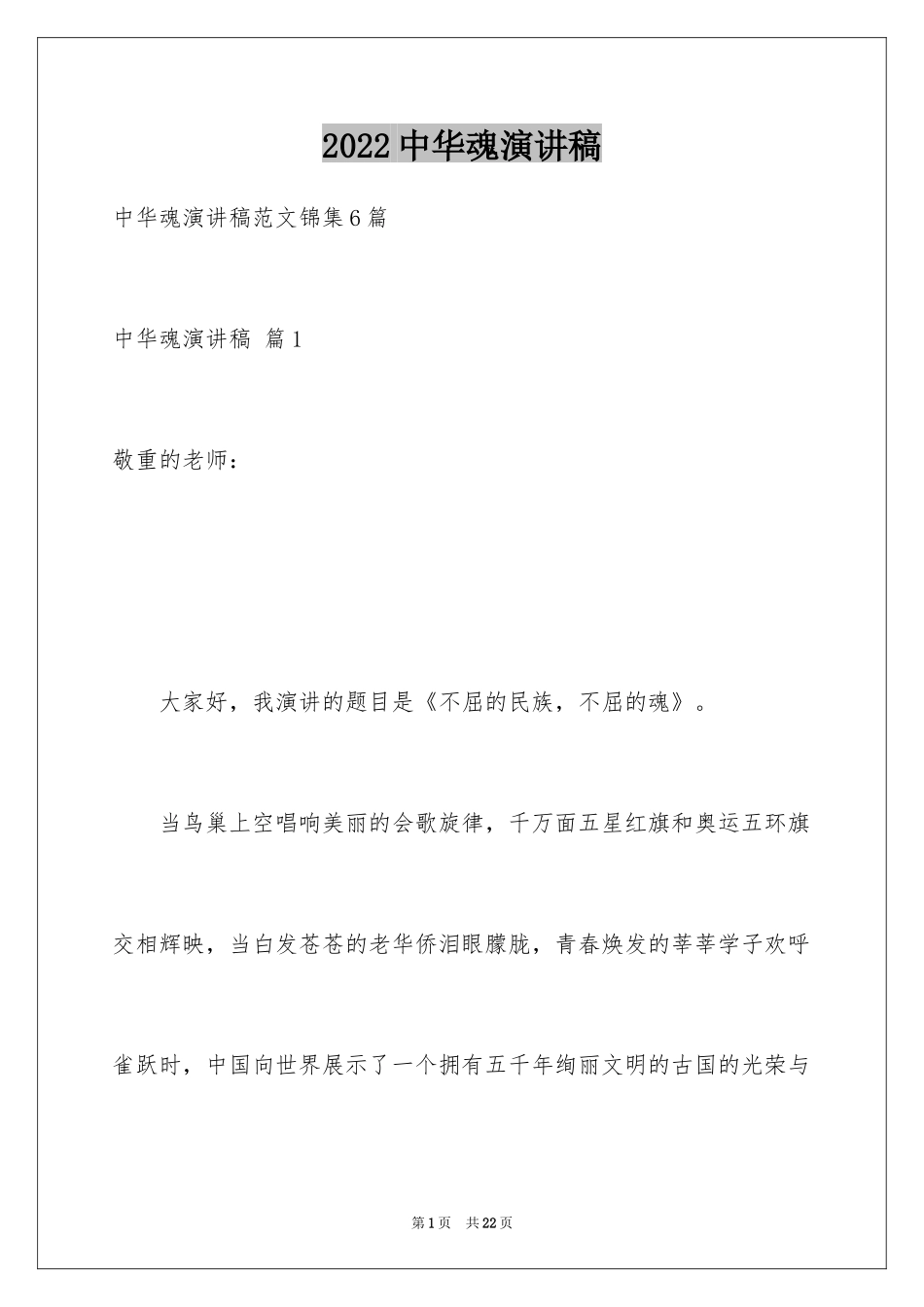 2022中华魂演讲稿

中华魂演讲稿范文锦集6篇

中华魂演讲稿 篇1

敬重的老师：

大家好，我演讲的题目是《不屈的民族，不屈的魂》。

当鸟巢上空唱响美丽的会歌旋律，千万面五星红旗和奥运五环旗交相辉映，当白发苍苍的老华侨泪眼朦胧，青春焕发的莘莘学子欢呼雀跃时，中国向世界展示了一个拥有五千年绚丽文明的古国的光荣与

第1页 共22页